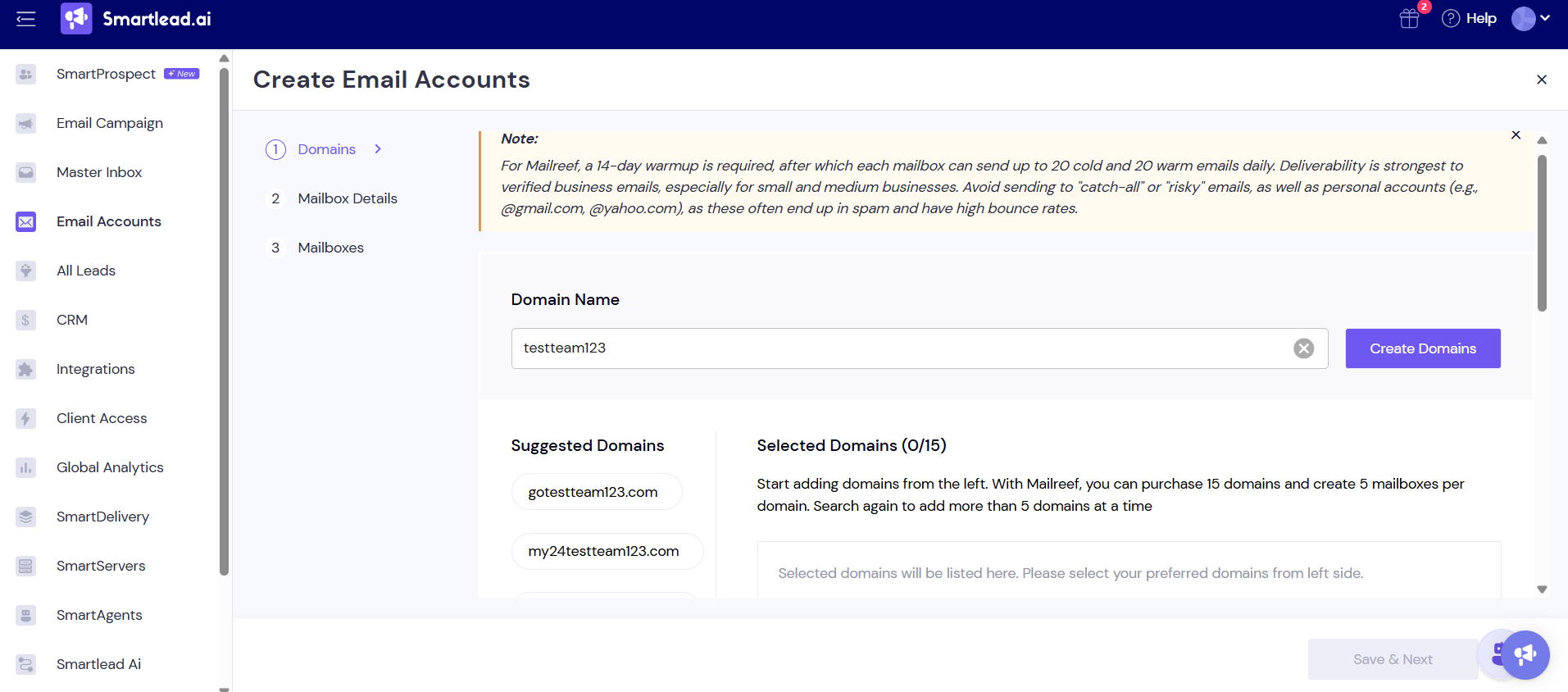 Smartlead.ai

2

Help

SmartProspect New

Email Campaign

Master Inbox

Email Accounts

All Leads

CRM

Integrations

Client Access

Global Analytics

SmartDelivery

SmartServers

SmartAgents

Smartlead Ai

Create Email Accounts

1 Domains

2 Mailbox Details

3 Mailboxes

Note:

For Mailreef, a 14-day warmup is required, after which each mailbox can send up to 20 cold and 20 warm emails daily. Deliverability is strongest to verified business emails, especially for small and medium businesses. Avoid sending to "catch-all" or "risky" emails, as well as personal accounts (e.g., @gmail.com, @yahoo.com), as these often end up in spam and have high bounce rates.

Domain Name

testteam123

Create Domains

Suggested Domains

gotestteam123.com

my24testteam123.com

Selected Domains (0/15)

Start adding domains from the left. With Mailreef, you can purchase 15 domains and create 5 mailboxes per domain. Search again to add more than 5 domains at a time

Selected domains will be listed here. Please select your preferred domains from left side.

Save & Next